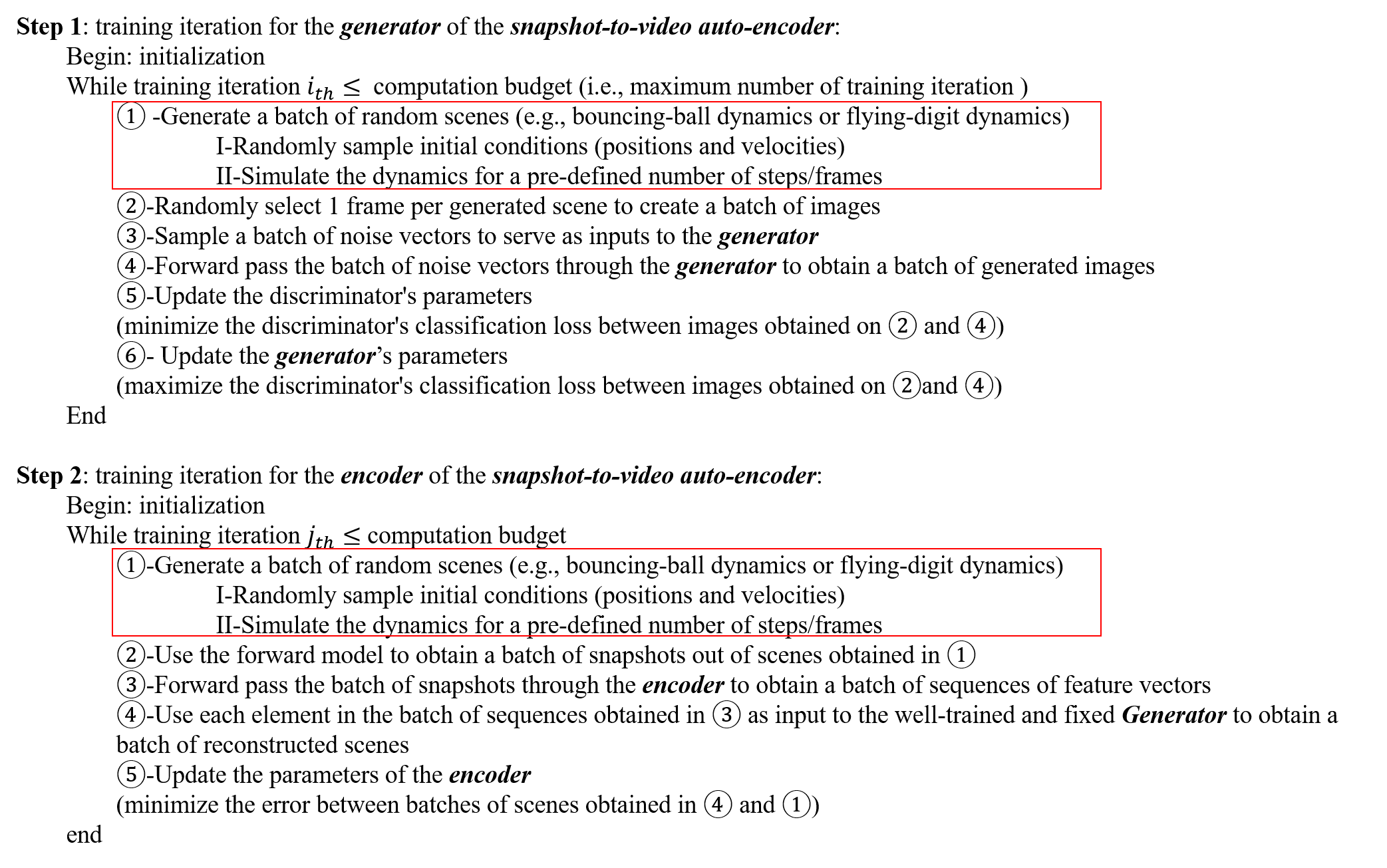 Step 1: training iteration for the generator of the snapshot-to-video auto-encoder:
Begin: initialization
While training iteration $i_{th} \leq$ computation budget (i.e., maximum number of training iteration )
① -Generate a batch of random scenes (e.g., bouncing-ball dynamics or flying-digit dynamics)
I-Randomly sample initial conditions (positions and velocities)
II-Simulate the dynamics for a pre-defined number of steps/frames
②-Randomly select 1 frame per generated scene to create a batch of images
③-Sample a batch of noise vectors to serve as inputs to the generator
④-Forward pass the batch of noise vectors through the generator to obtain a batch of generated images
⑤-Update the discriminator's parameters
(minimize the discriminator's classification loss between images obtained on ② and ④)
⑥- Update the generator's parameters
(maximize the discriminator's classification loss between images obtained on ②and ④)
End

Step 2: training iteration for the encoder of the snapshot-to-video auto-encoder:
Begin: initialization
While training iteration $j_{th} \leq$ computation budget
①-Generate a batch of random scenes (e.g., bouncing-ball dynamics or flying-digit dynamics)
I-Randomly sample initial conditions (positions and velocities)
II-Simulate the dynamics for a pre-defined number of steps/frames
②-Use the forward model to obtain a batch of snapshots out of scenes obtained in ①
③-Forward pass the batch of snapshots through the encoder to obtain a batch of sequences of feature vectors
④-Use each element in the batch of sequences obtained in ③ as input to the well-trained and fixed Generator to obtain a batch of reconstructed scenes
⑤-Update the parameters of the encoder
(minimize the error between batches of scenes obtained in ④ and ①)
end